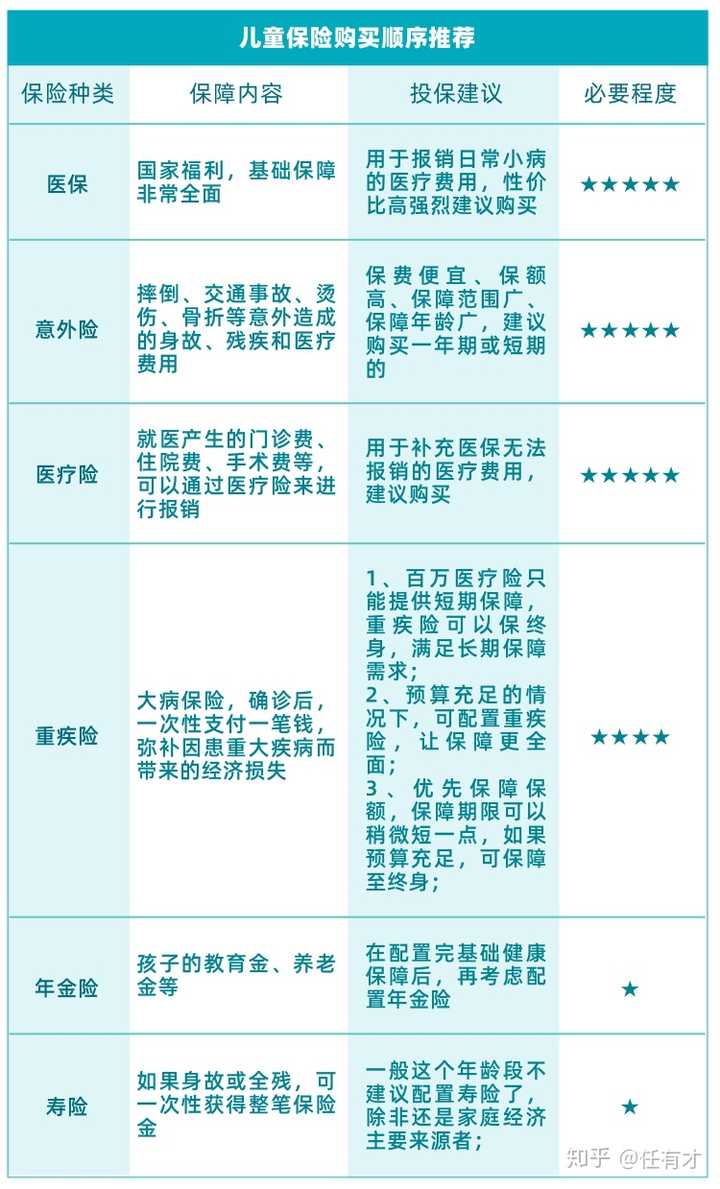 儿童保险购买顺序推荐

| 保险种类 | 保障内容 | 投保建议 | 必要程度 |
|---|---|---|---|
| 医保 | 国家福利，基础保障非常全面 | 用于报销日常小病的医疗费用，性价比高强烈建议购买 | ★★★★★ |
| 意外险 | 摔倒、交通事故、烫伤、骨折等意外造成的身故、残疾和医疗费用 | 保费便宜、保额高、保障范围广、保障年龄广，建议购买一年期或短期的 | ★★★★★ |
| 医疗险 | 就医产生的门诊费、住院费、手术费等，可以通过医疗险来进行报销 | 用于补充医保无法报销的医疗费用，建议购买 | ★★★★★ |
| 重疾险 | 大病保险，确诊后，一次性支付一笔钱，弥补因患重大疾病而带来的经济损失 | 1、百万医疗险只能提供短期保障，重疾险可以保终身，满足长期保障需求；2、预算充足的情况下，可配置重疾险，让保障更全面；3、优先保障保额，保障期限可以稍微短一点，如果预算充足，可保障至终身； | ★★★★ |
| 年金险 | 孩子的教育金、养老金等 | 在配置完基础健康保障后，再考虑配置年金险 | ★ |
| 寿险 | 如果身故或全残，可一次性获得整笔保险金 | 一般这个年龄段不建议配置寿险了，除非还是家庭经济主要来源者； | ★ |

知乎 @任有才